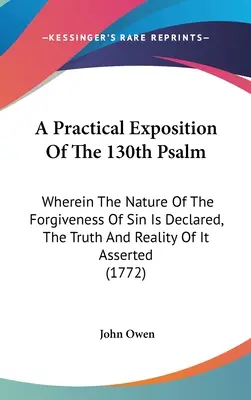 —KESSINGER'S RARE REPRINTS—

A Practical Exposition Of The 130th Psalm

Wherein The Nature Of The Forgiveness Of Sin Is Declared, The Truth And Reality Of It Asserted
(1772)

John Owen